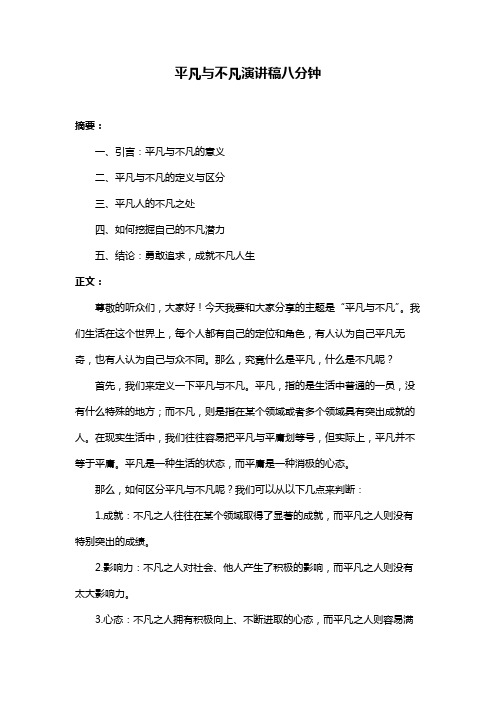 平凡与不凡演讲稿八分钟

摘要：

一、引言：平凡与不凡的意义

二、平凡与不凡的定义与区分

三、平凡人的不凡之处

四、如何挖掘自己的不凡潜力

五、结论：勇敢追求，成就不凡人生

正文：

尊敬的听众们，大家好！今天我要和大家分享的主题是“平凡与不凡”。我们生活在这个世界上，每个人都有自己的定位和角色，有人认为自己平凡无奇，也有人认为自己与众不同。那么，究竟什么是平凡，什么是不凡呢？

首先，我们来定义一下平凡与不凡。平凡，指的是生活中普通的一员，没有什么特殊的地方；而不凡，则是指在某个领域或者多个领域具有突出成就的人。在现实生活中，我们往往容易把平凡与平庸划等号，但实际上，平凡并不等于平庸。平凡是一种生活的状态，而平庸是一种消极的心态。

那么，如何区分平凡与不凡呢？我们可以从以下几点来判断：

1.成就：不凡之人往往在某个领域取得了显著的成就，而平凡之人则没有特别突出的成绩。

2.影响力：不凡之人对社会、他人产生了积极的影响，而平凡之人则没有太大影响力。

3.心态：不凡之人拥有积极向上、不断进取的心态，而平凡之人则容易满